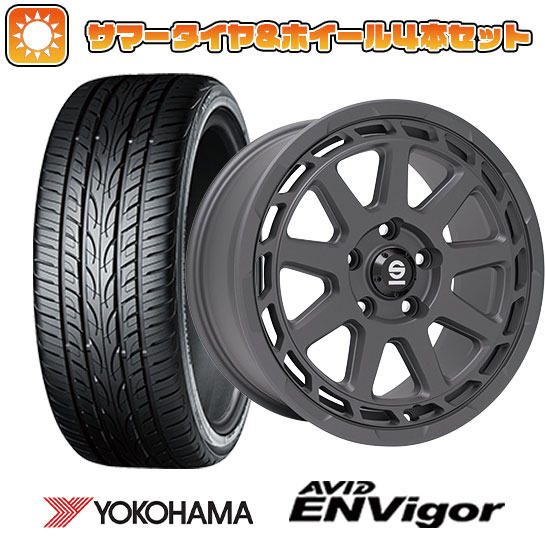 サマータイヤ&ホイール4本セット

YOKOHAMA

AVID ENVigor